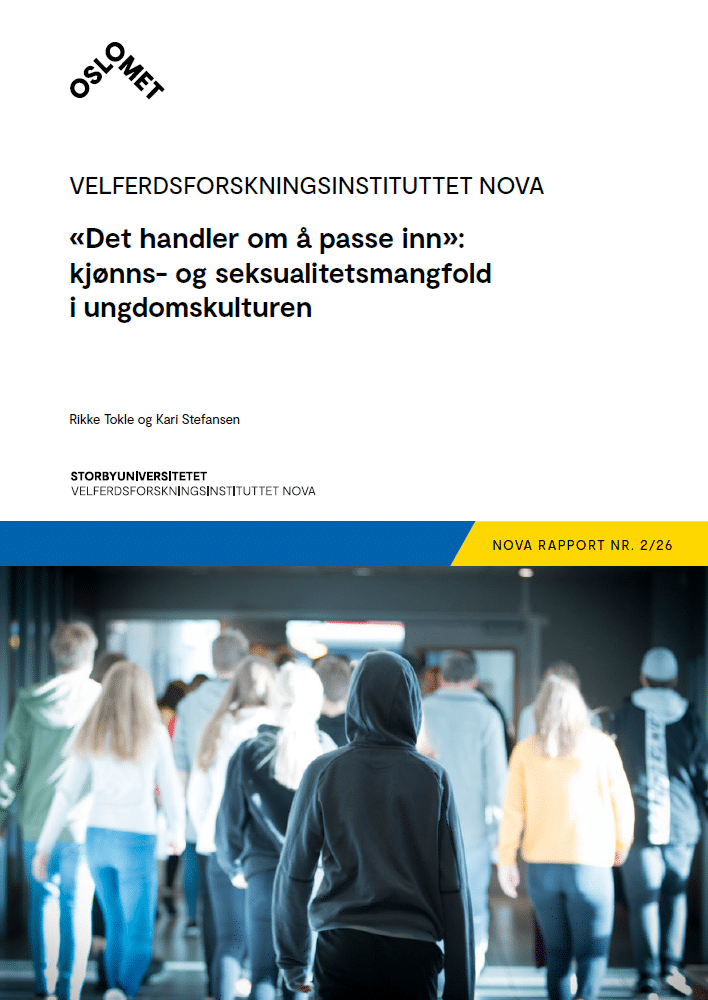 OSLOMET

VELFERDSFORSKNINGSINSTITUTTET NOVA

«Det handler om å passe inn»: kjønns- og seksualitetsmangfold i ungdomskulturen

Rikke Tokle og Kari Stefansen

STORBYUNIVERSITETET
VELFERDSFORSKNINGSINSTITUTTET NOVA

NOVA RAPPORT NR. 2/26